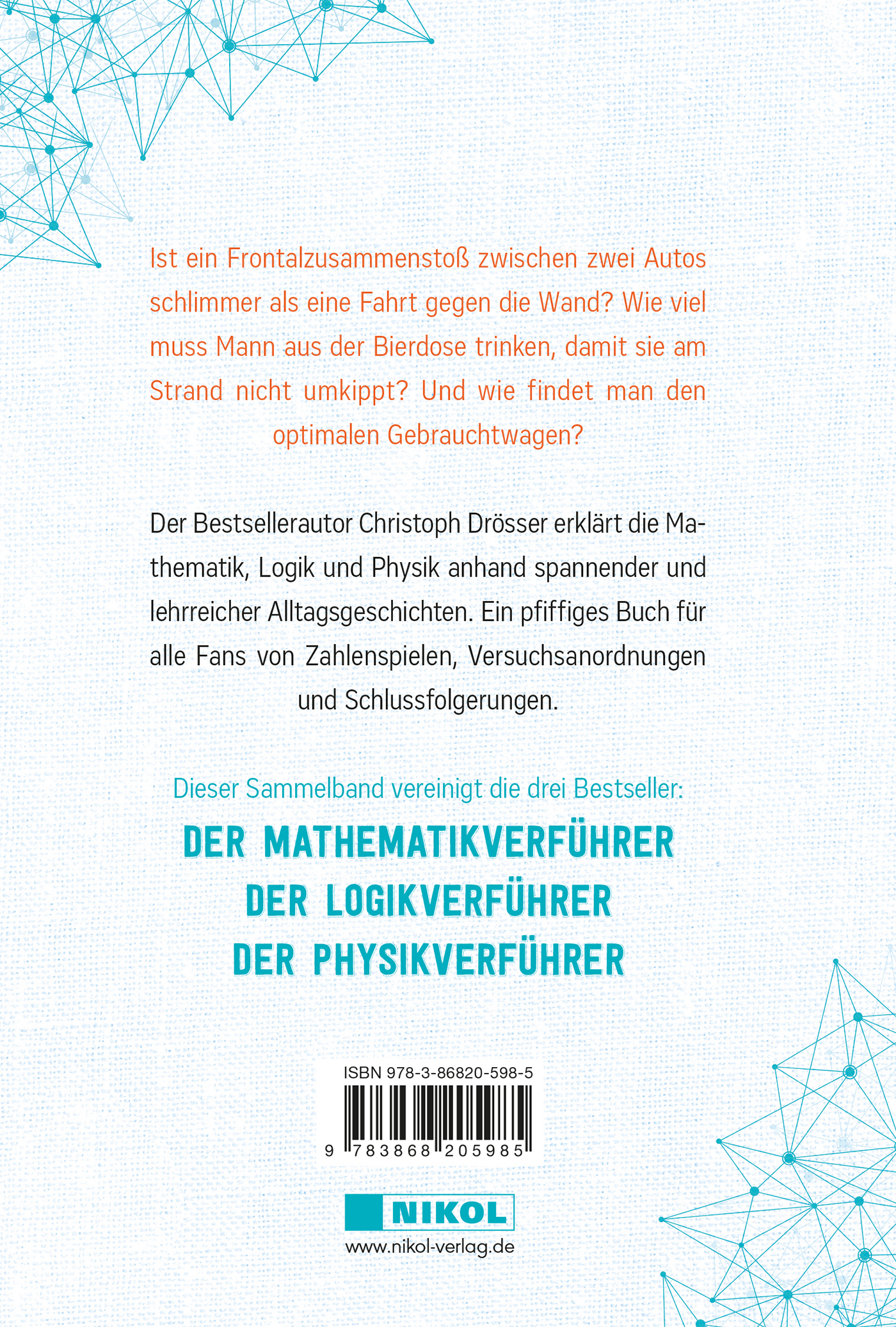 Ist ein Frontalzusammenstoß zwischen zwei Autos schlimmer als eine Fahrt gegen die Wand? Wie viel muss Mann aus der Bierdose trinken, damit sie am Strand nicht umkippt? Und wie findet man den optimalen Gebrauchtwagen?

Der Bestsellerautor Christoph Drösser erklärt die Mathematik, Logik und Physik anhand spannender und lehrreicher Alltagsgeschichten. Ein pfiffiges Buch für alle Fans von Zahlenspielen, Versuchsanordnungen und Schlussfolgerungen.

Dieser Sammelband vereinigt die drei Bestseller:

DER MATHEMATIKVERFÜHRER
DER LOGIKVERFÜHRER
DER PHYSIKVERFÜHRER

ISBN 978-3-86820-598-5

9 783868 205985

NIKOL

www.nikol-verlag.de